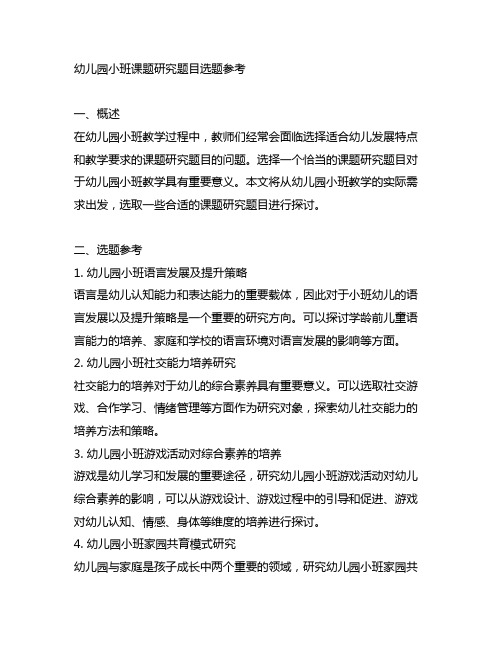 幼儿园小班课题研究题目选题参考

一、概述
在幼儿园小班教学过程中，教师们经常会面临选择适合幼儿发展特点和教学要求的课题研究题目的问题。选择一个恰当的课题研究题目对于幼儿园小班教学具有重要意义。本文将从幼儿园小班教学的实际需求出发，选取一些合适的课题研究题目进行探讨。

二、选题参考
1. 幼儿园小班语言发展及提升策略
语言是幼儿认知能力和表达能力的重要载体，因此对于小班幼儿的语言发展以及提升策略是一个重要的研究方向。可以探讨学龄前儿童语言能力的培养、家庭和学校的语言环境对语言发展的影响等方面。
2. 幼儿园小班社交能力培养研究
社交能力的培养对于幼儿的综合素养具有重要意义。可以选取社交游戏、合作学习、情绪管理等方面作为研究对象，探索幼儿社交能力的培养方法和策略。
3. 幼儿园小班游戏活动对综合素养的培养
游戏是幼儿学习和发展的重要途径，研究幼儿园小班游戏活动对幼儿综合素养的影响，可以从游戏设计、游戏过程中的引导和促进、游戏对幼儿认知、情感、身体等维度的培养进行探讨。
4. 幼儿园小班家园共育模式研究
幼儿园与家庭是孩子成长中两个重要的领域，研究幼儿园小班家园共